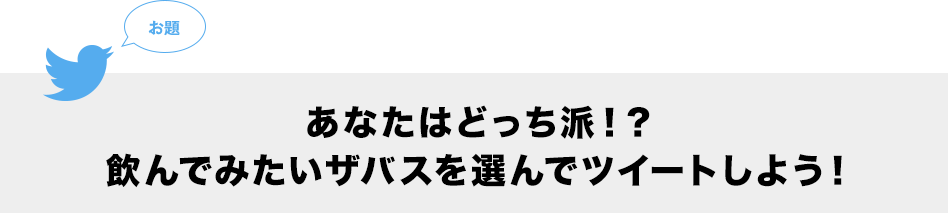 お題

あなたはどっち派！？
飲んでみたいザバスを選んでツイートしよう！